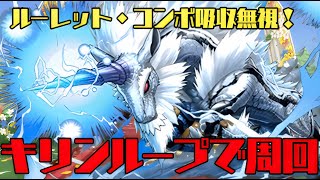 ルーレット・コンボ吸収無視！

キリンループで周回